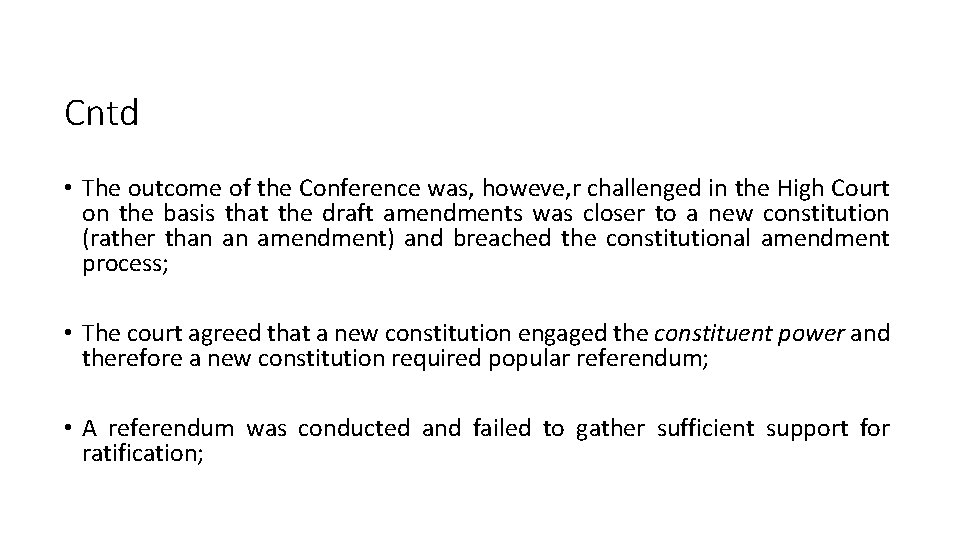 Cntd

• The outcome of the Conference was, howeve,r challenged in the High Court on the basis that the draft amendments was closer to a new constitution (rather than an amendment) and breached the constitutional amendment process;

• The court agreed that a new constitution engaged the constituent power and therefore a new constitution required popular referendum;

• A referendum was conducted and failed to gather sufficient support for ratification;